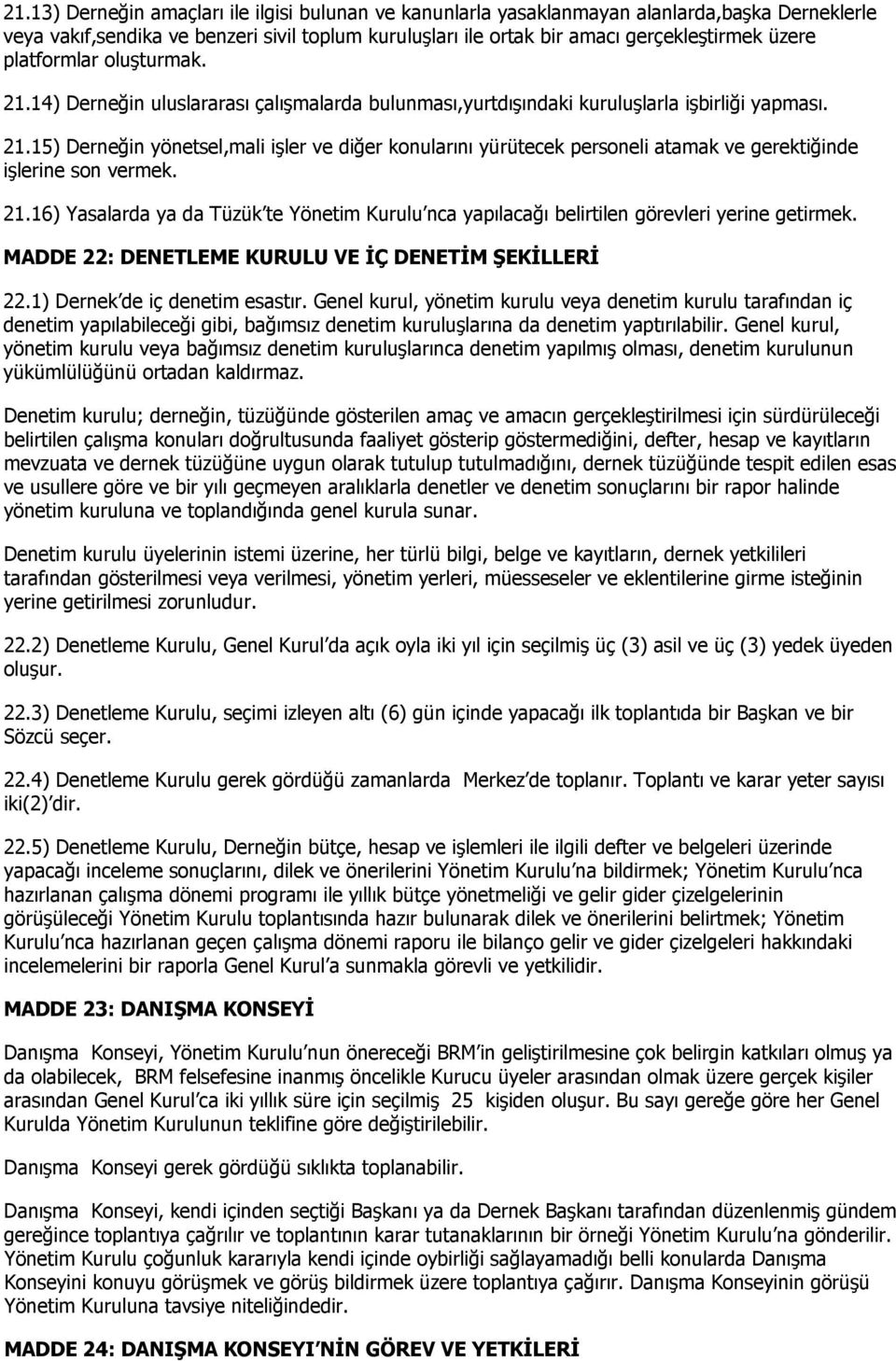 21.13) Derneğin amaçları ile ilgisi bulunan ve kanunlarla yasaklanmayan alanlarda,başka Derneklerle veya vakıf,sendika ve benzeri sivil toplum kuruluşları ile ortak bir amacı gerçekleştirmek üzere platformlar oluşturmak.

21.14) Derneğin uluslararası çalışmalarda bulunması,yurtdışındaki kuruluşlarla işbirliği yapması.

21.15) Derneğin yönetsel,mali işler ve diğer konularını yürütecek personeli atamak ve gerektiğinde işlerine son vermek.

21.16) Yasalarda ya da Tüzük'te Yönetim Kurulu'nca yapılacağı belirtilen görevleri yerine getirmek.

MADDE 22: DENETLEME KURULU VE İÇ DENETİM ŞEKİLLERİ

22.1) Dernek'de iç denetim esastır. Genel kurul, yönetim kurulu veya denetim kurulu tarafından iç denetim yapılabileceği gibi, bağımsız denetim kuruluşlarına da denetim yaptırılabilir. Genel kurul, yönetim kurulu veya bağımsız denetim kuruluşlarınca denetim yapılmış olması, denetim kurulunun yükümlülüğünü ortadan kaldırmaz.

Denetim kurulu; derneğin, tüzüğünde gösterilen amaç ve amacın gerçekleştirilmesi için sürdürüleceği belirtilen çalışma konuları doğrultusunda faaliyet gösterip göstermediğini, defter, hesap ve kayıtların mevzuata ve dernek tüzüğüne uygun olarak tutulup tutulmadığını, dernek tüzüğünde tespit edilen esas ve usullere göre ve bir yılı geçmeyen aralıklarla denetler ve denetim sonuçlarını bir rapor halinde yönetim kuruluna ve toplandığında genel kurula sunar.

Denetim kurulu üyelerinin istemi üzerine, her türlü bilgi, belge ve kayıtların, dernek yetkilileri tarafından gösterilmesi veya verilmesi, yönetim yerleri, müesseseler ve eklentilerine girme isteğinin yerine getirilmesi zorunludur.

22.2) Denetleme Kurulu, Genel Kurul'da açık oyla iki yıl için seçilmiş üç (3) asil ve üç (3) yedek üyeden oluşur.

22.3) Denetleme Kurulu, seçimi izleyen altı (6) gün içinde yapacağı ilk toplantıda bir Başkan ve bir Sözcü seçer.

22.4) Denetleme Kurulu gerek gördüğü zamanlarda Merkez'de toplanır. Toplantı ve karar yeter sayısı iki(2)'dir.

22.5) Denetleme Kurulu, Derneğin bütçe, hesap ve işlemleri ile ilgili defter ve belgeleri üzerinde yapacağı inceleme sonuçlarını, dilek ve önerilerini Yönetim Kurulu'na bildirmek; Yönetim Kurulu'nca hazırlanan çalışma dönemi programı ile yıllık bütçe yönetmeliği ve gelir gider çizelgelerinin görüşüleceği Yönetim Kurulu toplantısında hazır bulunarak dilek ve önerilerini belirtmek; Yönetim Kurulu'nca hazırlanan geçen çalışma dönemi raporu ile bilanço gelir ve gider çizelgeleri hakkındaki incelemelerini bir raporla Genel Kurul'a sunmakla görevli ve yetkilidir.

MADDE 23: DANIŞMA KONSEYİ

Danışma Konseyi, Yönetim Kurulu'nun önereceği BRM'in geliştirilmesine çok belirgin katkıları olmuş ya da olabilecek, BRM felsefesine inanmış öncelikle Kurucu üyeler arasından olmak üzere gerçek kişiler arasından Genel Kurul'ca iki yıllık süre için seçilmiş 25 kişiden oluşur. Bu sayı gereğe göre her Genel Kurulda Yönetim Kurulunun teklifine göre değiştirilebilir.

Danışma Konseyi gerek gördüğü sıklıkta toplanabilir.

Danışma Konseyi, kendi içinden seçtiği Başkanı ya da Dernek Başkanı tarafından düzenlenmiş gündem gereğince toplantıya çağrılır ve toplantının karar tutanaklarının bir örneği Yönetim Kurulu'na gönderilir. Yönetim Kurulu çoğunluk kararıyla kendi içinde oybirliği sağlayamadığı belli konularda Danışma Konseyini konuyu görüşmek ve görüş bildirmek üzere toplantıya çağırır. Danışma Konseyinin görüşü Yönetim Kuruluna tavsiye niteliğindedir.

MADDE 24: DANIŞMA KONSEYI'NİN GÖREV VE YETKİLERİ